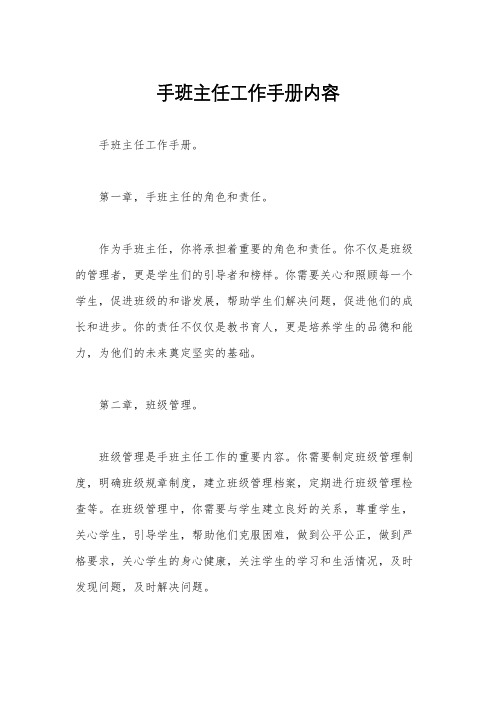 手班主任工作手册内容

手班主任工作手册。

第一章，手班主任的角色和责任。

作为手班主任，你将承担着重要的角色和责任。你不仅是班级的管理者，更是学生们的引导者和榜样。你需要关心和照顾每一个学生，促进班级的和谐发展，帮助学生们解决问题，促进他们的成长和进步。你的责任不仅仅是教书育人，更是培养学生的品德和能力，为他们的未来奠定坚实的基础。

第二章，班级管理。

班级管理是手班主任工作的重要内容。你需要制定班级管理制度，明确班级规章制度，建立班级管理档案，定期进行班级管理检查等。在班级管理中，你需要与学生建立良好的关系，尊重学生，关心学生，引导学生，帮助他们克服困难，做到公平公正，做到严格要求，关心学生的身心健康，关注学生的学习和生活情况，及时发现问题，及时解决问题。